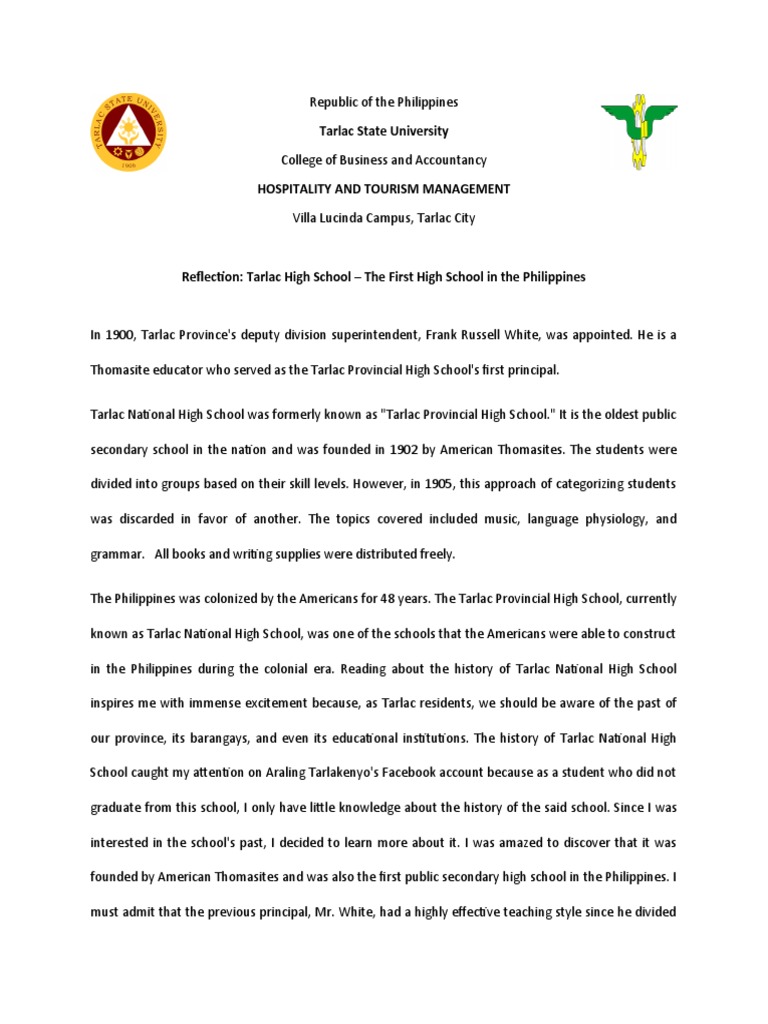 TARLAC STATE UNIVERSITY
1906

Republic of the Philippines

Tarlac State University

College of Business and Accountancy

HOSPITALITY AND TOURISM MANAGEMENT

Villa Lucinda Campus, Tarlac City

Reflection: Tarlac High School – The First High School in the Philippines

In 1900, Tarlac Province's deputy division superintendent, Frank Russell White, was appointed. He is a Thomasite educator who served as the Tarlac Provincial High School's first principal.

Tarlac National High School was formerly known as "Tarlac Provincial High School." It is the oldest public secondary school in the nation and was founded in 1902 by American Thomasites. The students were divided into groups based on their skill levels. However, in 1905, this approach of categorizing students was discarded in favor of another. The topics covered included music, language physiology, and grammar. All books and writing supplies were distributed freely.

The Philippines was colonized by the Americans for 48 years. The Tarlac Provincial High School, currently known as Tarlac National High School, was one of the schools that the Americans were able to construct in the Philippines during the colonial era. Reading about the history of Tarlac National High School inspires me with immense excitement because, as Tarlac residents, we should be aware of the past of our province, its barangays, and even its educational institutions. The history of Tarlac National High School caught my attention on Araling Tarlakenyo's Facebook account because as a student who did not graduate from this school, I only have little knowledge about the history of the said school. Since I was interested in the school's past, I decided to learn more about it. I was amazed to discover that it was founded by American Thomasites and was also the first public secondary high school in the Philippines. I must admit that the previous principal, Mr. White, had a highly effective teaching style since he divided